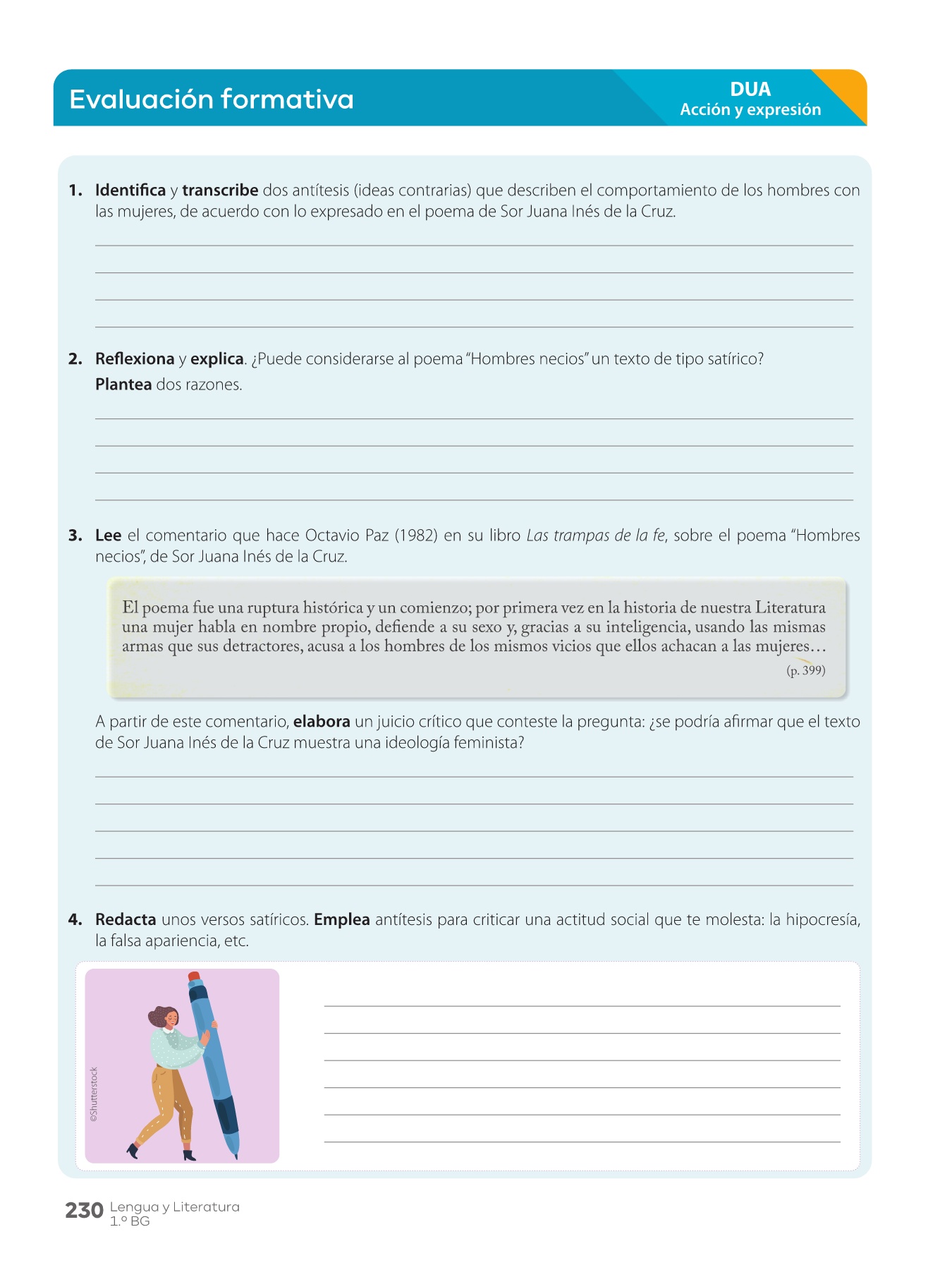 Evaluación formativa

DUA
Acción y expresión

1. Identifica y transcribe dos antítesis (ideas contrarias) que describen el comportamiento de los hombres con las mujeres, de acuerdo con lo expresado en el poema de Sor Juana Inés de la Cruz.

____
____
____
____

2. Reflexiona y explica. ¿Puede considerarse al poema "Hombres necios" un texto de tipo satírico? Plantea dos razones.

____
____
____
____

3. Lee el comentario que hace Octavio Paz (1982) en su libro Las trampas de la fe, sobre el poema "Hombres necios", de Sor Juana Inés de la Cruz.

El poema fue una ruptura histórica y un comienzo; por primera vez en la historia de nuestra Literatura una mujer habla en nombre propio, defiende a su sexo y, gracias a su inteligencia, usando las mismas armas que sus detractores, acusa a los hombres de los mismos vicios que ellos achacan a las mujeres…

(p. 399)

A partir de este comentario, elabora un juicio crítico que conteste la pregunta: ¿se podría afirmar que el texto de Sor Juana Inés de la Cruz muestra una ideología feminista?

____
____
____
____
____

4. Redacta unos versos satíricos. Emplea antítesis para criticar una actitud social que te molesta: la hipocresía, la falsa apariencia, etc.

©Shutterstock

____
____
____
____
____
____

230 Lengua y Literatura
1.º BG